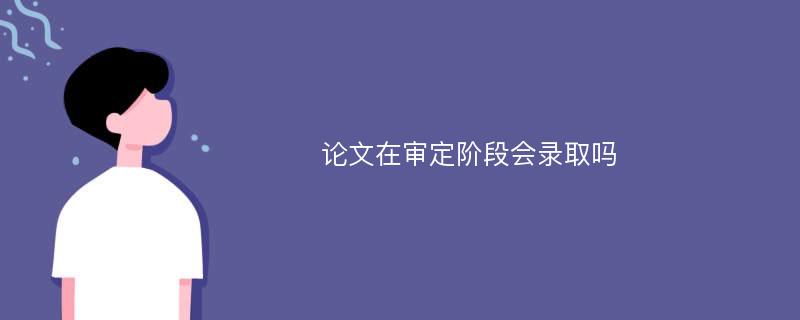 论文在审定阶段会录取吗